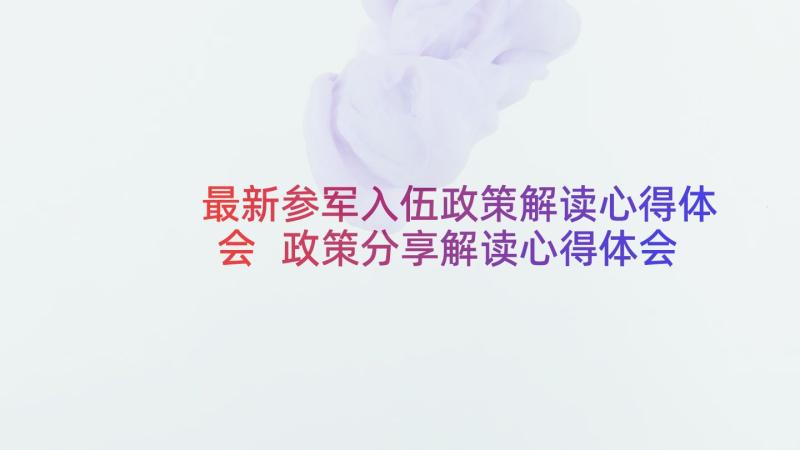 最新参军入伍政策解读心得体会 政策分享解读心得体会